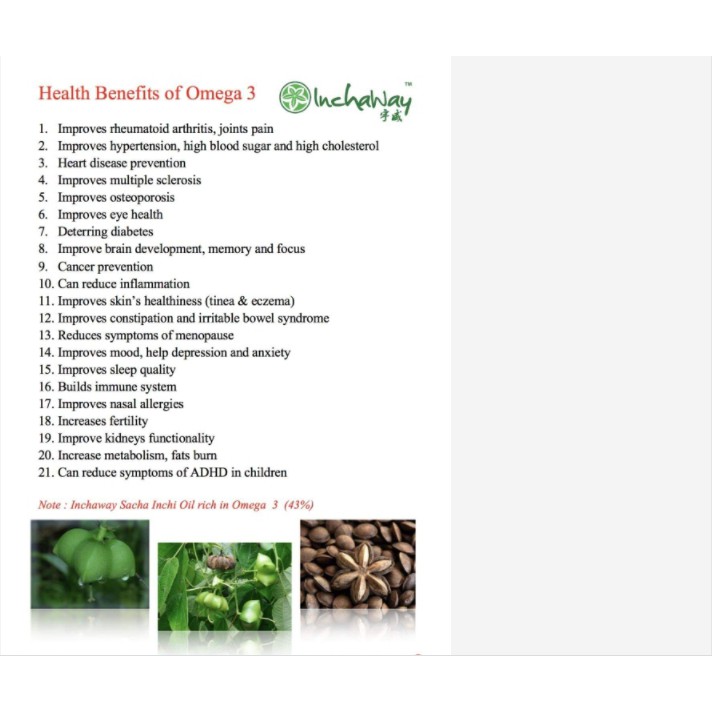 Health Benefits of Omega 3

Inchaway™
宇威

1. Improves rheumatoid arthritis, joints pain
2. Improves hypertension, high blood sugar and high cholesterol
3. Heart disease prevention
4. Improves multiple sclerosis
5. Improves osteoporosis
6. Improves eye health
7. Deterring diabetes
8. Improve brain development, memory and focus
9. Cancer prevention
10. Can reduce inflammation
11. Improves skin's healthiness (tinea & eczema)
12. Improves constipation and irritable bowel syndrome
13. Reduces symptoms of menopause
14. Improves mood, help depression and anxiety
15. Improves sleep quality
16. Builds immune system
17. Improves nasal allergies
18. Increases fertility
19. Improve kidneys functionality
20. Increase metabolism, fats burn
21. Can reduce symptoms of ADHD in children

Note : Inchaway Sacha Inchi Oil rich in Omega 3 (43%)